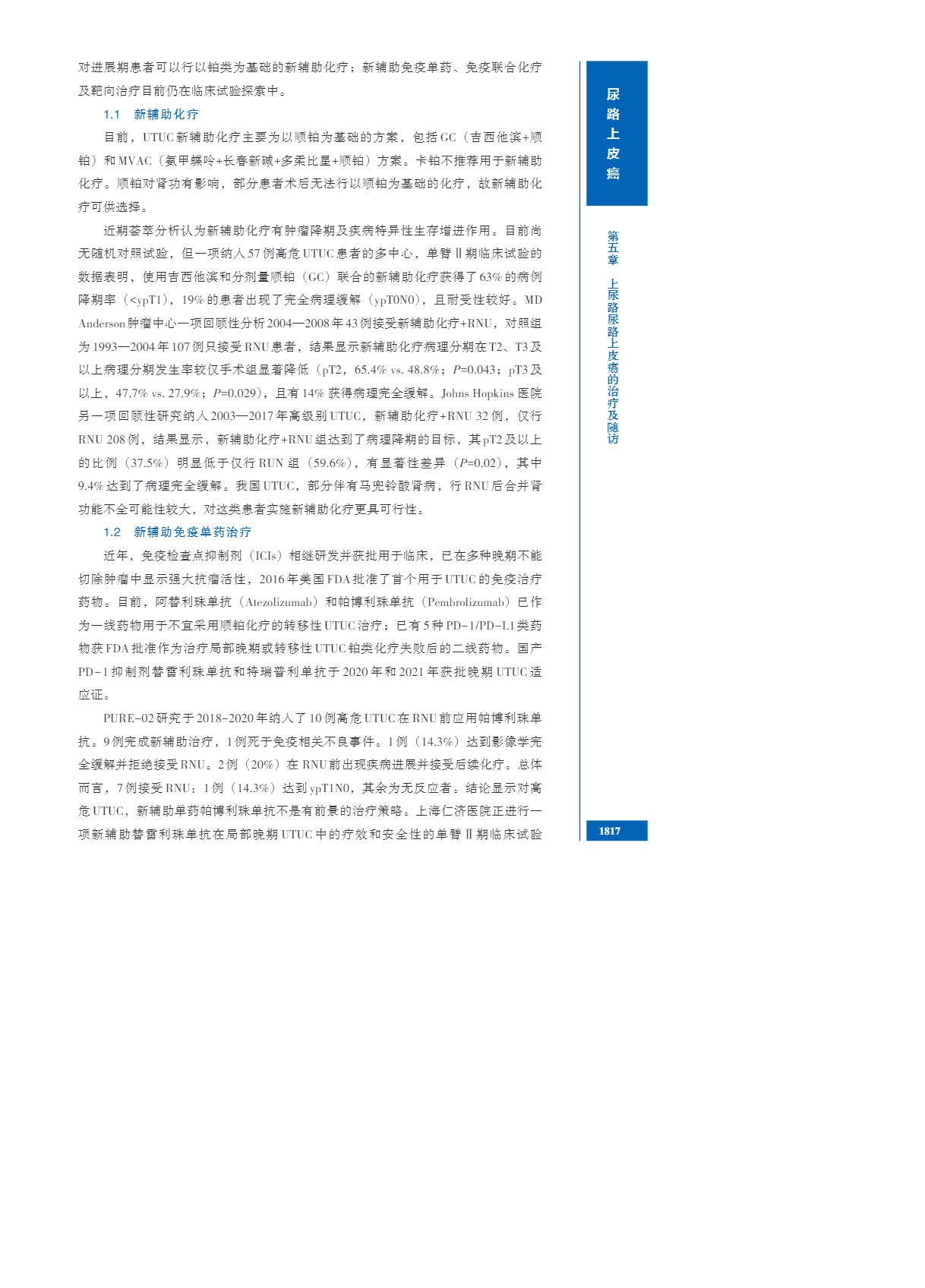 对进展期患者可以行以铂类为基础的新辅助化疗；新辅助免疫单药、免疫联合化疗及靶向治疗目前仍在临床试验探索中。

1.1 新辅助化疗

目前，UTUC新辅助化疗主要为以顺铂为基础的方案，包括GC（吉西他滨+顺铂）和MVAC（氨甲蝶呤+长春新碱+多柔比星+顺铂）方案。卡铂不推荐用于新辅助化疗。顺铂对肾功有影响，部分患者术后无法行以顺铂为基础的化疗，故新辅助化疗可供选择。

近期荟萃分析认为新辅助化疗有肿瘤降期及疾病特异性生存增进作用。目前尚无随机对照试验，但一项纳入57例高危UTUC患者的多中心，单臂Ⅱ期临床试验的数据表明，使用吉西他滨和分剂量顺铂（GC）联合的新辅助化疗获得了63%的病例降期率（<ypT1），19%的患者出现了完全病理缓解（ypT0N0），且耐受性较好。MD Anderson肿瘤中心一项回顾性分析2004—2008年43例接受新辅助化疗+RNU，对照组为1993—2004年107例只接受RNU患者，结果显示新辅助化疗病理分期在T2、T3及以上病理分期发生率较仅手术组显著降低（pT2，65.4% vs. 48.8%；P=0.043；pT3及以上，47.7% vs. 27.9%；P=0.029），且有14%获得病理完全缓解。Johns Hopkins医院另一项回顾性研究纳入2003—2017年高级别UTUC，新辅助化疗+RNU 32例，仅行RNU 208例，结果显示，新辅助化疗+RNU组达到了病理降期的目标，其pT2及以上的比例（37.5%）明显低于仅行RUN组（59.6%），有显著性差异（P=0.02），其中9.4%达到了病理完全缓解。我国UTUC，部分伴有马兜铃酸肾病，行RNU后合并肾功能不全可能性较大，对这类患者实施新辅助化疗更具可行性。

1.2 新辅助免疫单药治疗

近年，免疫检查点抑制剂（ICIs）相继研发并获批用于临床，已在多种晚期不能切除肿瘤中显示强大抗瘤活性，2016年美国FDA批准了首个用于UTUC的免疫治疗药物。目前，阿替利珠单抗（Atezolizumab）和帕博利珠单抗（Pembrolizumab）已作为一线药物用于不宜采用顺铂化疗的转移性UTUC治疗；已有5种PD-1/PD-L1类药物获FDA批准作为治疗局部晚期或转移性UTUC铂类化疗失败后的二线药物。国产PD-1抑制剂替雷利珠单抗和特瑞普利单抗于2020年和2021年获批晚期UTUC适应证。

PURE-02研究于2018-2020年纳入了10例高危UTUC在RNU前应用帕博利珠单抗。9例完成新辅助治疗，1例死于免疫相关不良事件。1例（14.3%）达到影像学完全缓解并拒绝接受RNU。2例（20%）在RNU前出现疾病进展并接受后续化疗。总体而言，7例接受RNU：1例（14.3%）达到ypT1N0，其余为无反应者。结论显示对高危UTUC，新辅助单药帕博利珠单抗不是有前景的治疗策略。上海仁济医院正进行一项新辅助替雷利珠单抗在局部晚期UTUC中的疗效和安全性的单臂Ⅱ期临床试验

尿路上皮癌

第五章 上尿路尿路上皮癌的治疗及随访

1817